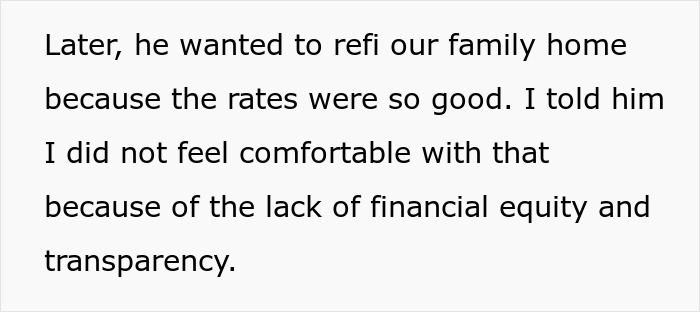 Later, he wanted to refi our family home because the rates were so good. I told him I did not feel comfortable with that because of the lack of financial equity and transparency.